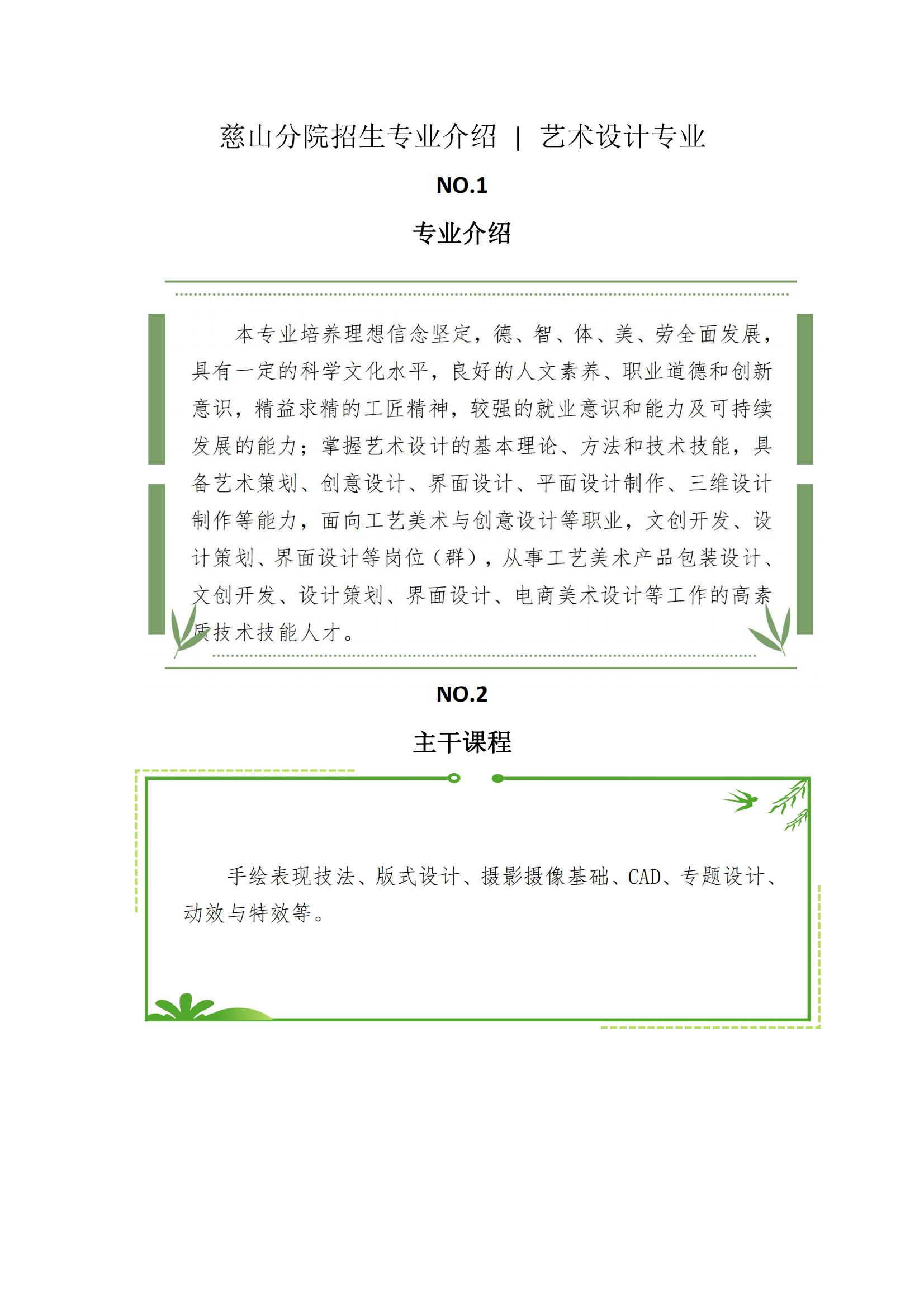 慈山分院招生专业介绍 | 艺术设计专业

NO.1

专业介绍

本专业培养理想信念坚定，德、智、体、美、劳全面发展，具有一定的科学文化水平，良好的人文素养、职业道德和创新意识，精益求精的工匠精神，较强的就业意识和能力及可持续发展的能力；掌握艺术设计的基本理论、方法和技术技能，具备艺术策划、创意设计、界面设计、平面设计制作、三维设计制作等能力，面向工艺美术与创意设计等职业，文创开发、设计策划、界面设计等岗位（群），从事工艺美术产品包装设计、文创开发、设计策划、界面设计、电商美术设计等工作的高素质技术技能人才。

NO.2

主干课程

手绘表现技法、版式设计、摄影摄像基础、CAD、专题设计、动效与特效等。